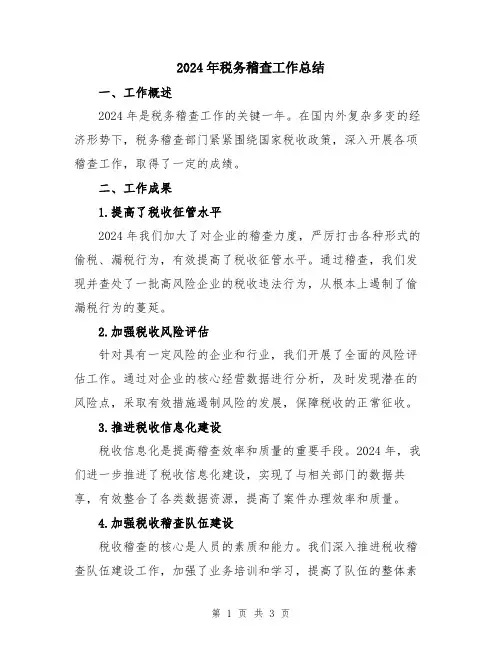 2024年税务稽查工作总结

一、工作概述

2024年是税务稽查工作的关键一年。在国内外复杂多变的经济形势下，税务稽查部门紧紧围绕国家税收政策，深入开展各项稽查工作，取得了一定的成绩。

二、工作成果

1.提高了税收征管水平

2024年我们加大了对企业的稽查力度，严厉打击各种形式的偷税、漏税行为，有效提高了税收征管水平。通过稽查，我们发现并查处了一批高风险企业的税收违法行为，从根本上遏制了偷漏税行为的蔓延。

2.加强税收风险评估

针对具有一定风险的企业和行业，我们开展了全面的风险评估工作。通过对企业的核心经营数据进行分析，及时发现潜在的风险点，采取有效措施遏制风险的发展，保障税收的正常征收。

3.推进税收信息化建设

税收信息化是提高稽查效率和质量的重要手段。2024年，我们进一步推进了税收信息化建设，实现了与相关部门的数据共享，有效整合了各类数据资源，提高了案件办理效率和质量。

4.加强税收稽查队伍建设

税收稽查的核心是人员的素质和能力。我们深入推进税收稽查队伍建设工作，加强了业务培训和学习，提高了队伍的整体素

第 1 页 共 3 页